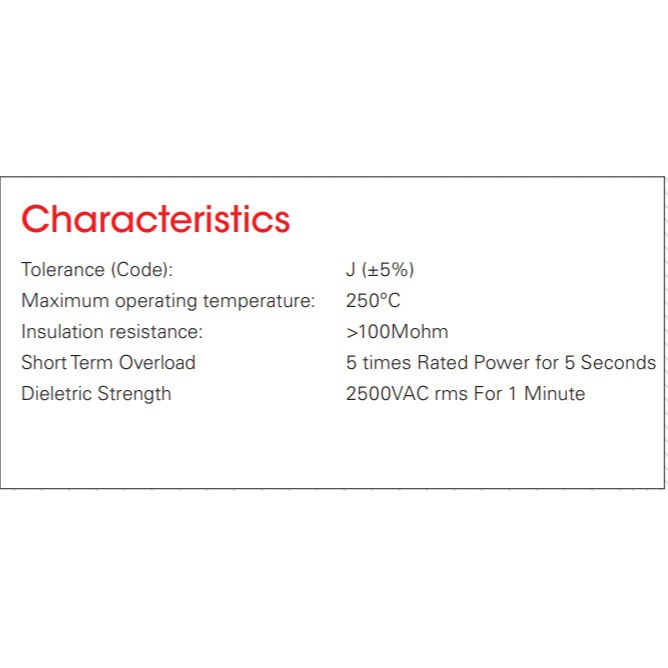 Characteristics

Tolerance (Code): J (±5%)
Maximum operating temperature: 250°C
Insulation resistance: >100Mohm
Short Term Overload 5 times Rated Power for 5 Seconds
Dieletric Strength 2500VAC rms For 1 Minute